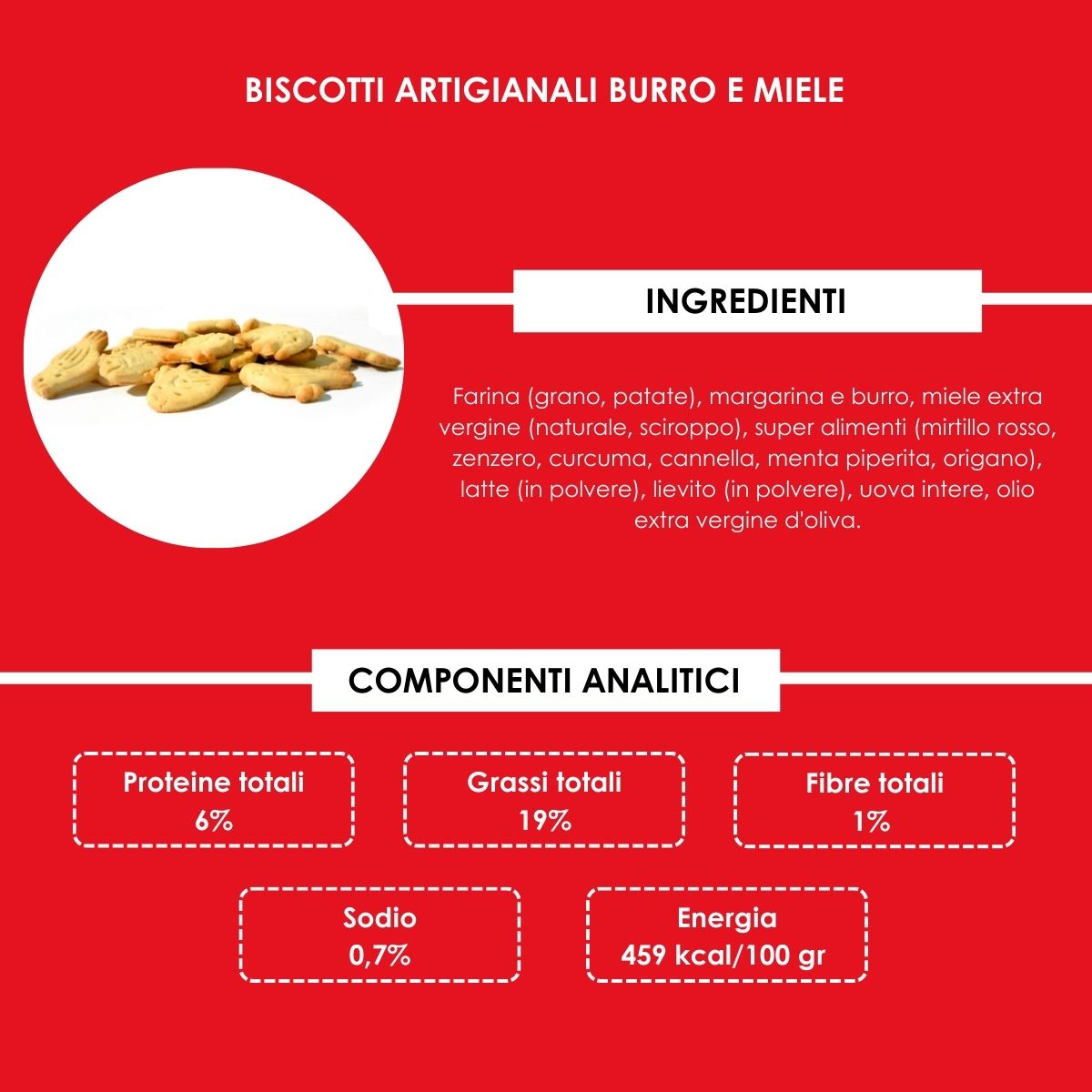 BISCOTTI ARTIGIANALI BURRO E MIELE

INGREDIENTI

Farina (grano, patate), margarina e burro, miele extra vergine (naturale, sciroppo), super alimenti (mirtillo rosso, zenzero, curcuma, cannella, menta piperita, origano), latte (in polvere), lievito (in polvere), uova intere, olio extra vergine d'oliva.

COMPONENTI ANALITICI

Proteine totali
6%

Grassi totali
19%

Fibre totali
1%

Sodio
0,7%

Energia
459 kcal/100 gr